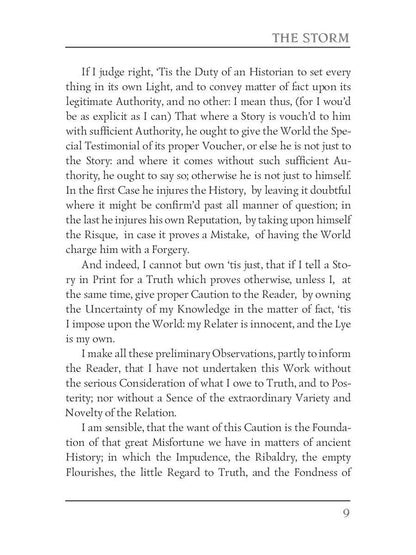 THE STORM

If I judge right, 'Tis the Duty of an Historian to set every thing in its own Light, and to convey matter of fact upon its legitimate Authority, and no other: I mean thus, (for I wou'd be as explicit as I can) That where a Story is vouch'd to him with sufficient Authority, he ought to give the World the Special Testimonial of its proper Voucher, or else he is not just to the Story: and where it comes without such sufficient Authority, he ought to say so; otherwise he is not just to himself. In the first Case he injures the History, by leaving it doubtful where it might be confirm'd past all manner of question; in the last he injures his own Reputation, by taking upon himself the Risque, in case it proves a Mistake, of having the World charge him with a Forgery.

And indeed, I cannot but own 'tis just, that if I tell a Story in Print for a Truth which proves otherwise, unless I, at the same time, give proper Caution to the Reader, by owning the Uncertainty of my Knowledge in the matter of fact, 'tis I impose upon the World: my Relater is innocent, and the Lye is my own.

I make all these preliminary Observations, partly to inform the Reader, that I have not undertaken this Work without the serious Consideration of what I owe to Truth, and to Posterity; nor without a Sence of the extraordinary Variety and Novelty of the Relation.

I am sensible, that the want of this Caution is the Foundation of that great Misfortune we have in matters of ancient History; in which the Impudence, the Ribaldry, the empty Flourishes, the little Regard to Truth, and the Fondness of

9